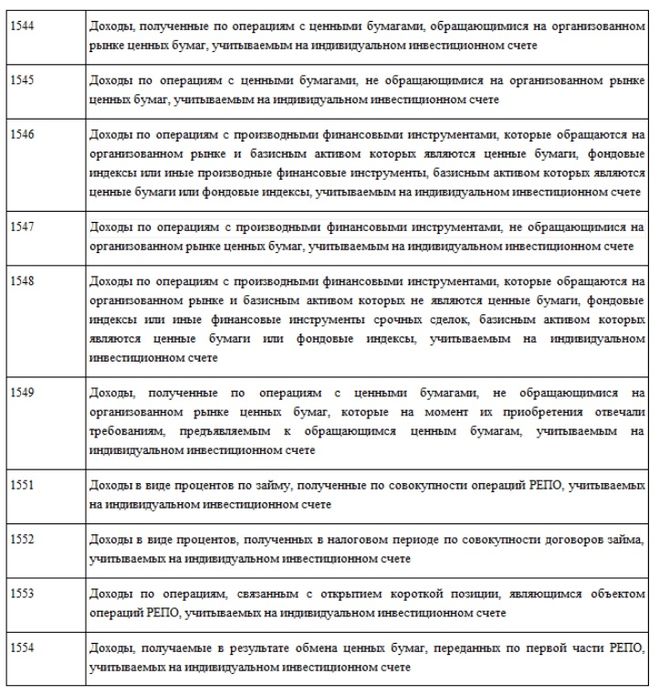 | | |
|---|---|
| 1544 | Доходы, полученные по операциям с ценными бумагами, обращающимися на организованном рынке ценных бумаг, учитываемым на индивидуальном инвестиционном счете |
| 1545 | Доходы по операциям с ценными бумагами, не обращающимися на организованном рынке ценных бумаг, учитываемым на индивидуальном инвестиционном счете |
| 1546 | Доходы по операциям с производными финансовыми инструментами, которые обращаются на организованном рынке и базисным активом которых являются ценные бумаги, фондовые индексы или иные производные финансовые инструменты, базисным активом которых являются ценные бумаги или фондовые индексы, учитываемым на индивидуальном инвестиционном счете |
| 1547 | Доходы по операциям с производными финансовыми инструментами, не обращающимися на организованном рынке ценных бумаг, учитываемым на индивидуальном инвестиционном счете |
| 1548 | Доходы по операциям с производными финансовыми инструментами, которые обращаются на организованном рынке и базисным активом которых не являются ценные бумаги, фондовые индексы или иные финансовые инструменты срочных сделок, базисным активом которых являются ценные бумаги или фондовые индексы, учитываемым на индивидуальном инвестиционном счете |
| 1549 | Доходы, полученные по операциям с ценными бумагами, не обращающимися на организованном рынке ценных бумаг, которые на момент их приобретения отвечали требованиям, предъявляемым к обращающимся ценным бумагам, учитываемым на индивидуальном инвестиционном счете |
| 1551 | Доходы в виде процентов по займу, полученные по совокупности операций РЕПО, учитываемых на индивидуальном инвестиционном счете |
| 1552 | Доходы в виде процентов, полученных в налоговом периоде по совокупности договоров займа, учитываемых на индивидуальном инвестиционном счете |
| 1553 | Доходы по операциям, связанным с открытием короткой позиции, являющимся объектом операций РЕПО, учитываемых на индивидуальном инвестиционном счете |
| 1554 | Доходы, получаемые в результате обмена ценных бумаг, переданных по первой части РЕПО, учитываемых на индивидуальном инвестиционном счете |